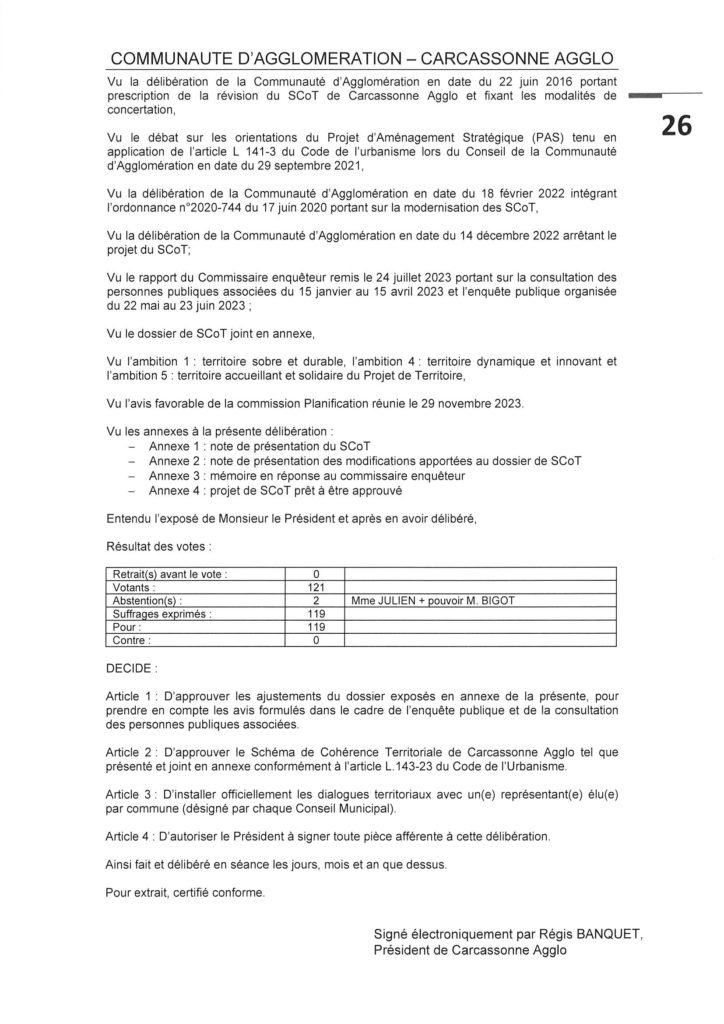 COMMUNAUTE D'AGGLOMERATION – CARCASSONNE AGGLO

26

Vu la délibération de la Communauté d'Agglomération en date du 22 juin 2016 portant prescription de la révision du SCoT de Carcassonne Agglo et fixant les modalités de concertation,

Vu le débat sur les orientations du Projet d'Aménagement Stratégique (PAS) tenu en application de l'article L 141-3 du Code de l'urbanisme lors du Conseil de la Communauté d'Agglomération en date du 29 septembre 2021,

Vu la délibération de la Communauté d'Agglomération en date du 18 février 2022 intégrant l'ordonnance n°2020-744 du 17 juin 2020 portant sur la modernisation des SCoT,

Vu la délibération de la Communauté d'Agglomération en date du 14 décembre 2022 arrêtant le projet du SCoT;

Vu le rapport du Commissaire enquêteur remis le 24 juillet 2023 portant sur la consultation des personnes publiques associées du 15 janvier au 15 avril 2023 et l'enquête publique organisée du 22 mai au 23 juin 2023 ;

Vu le dossier de SCoT joint en annexe,

Vu l'ambition 1 : territoire sobre et durable, l'ambition 4 : territoire dynamique et innovant et l'ambition 5 : territoire accueillant et solidaire du Projet de Territoire,

Vu l'avis favorable de la commission Planification réunie le 29 novembre 2023.

Vu les annexes à la présente délibération :
– Annexe 1 : note de présentation du SCoT
– Annexe 2 : note de présentation des modifications apportées au dossier de SCoT
– Annexe 3 : mémoire en réponse au commissaire enquêteur
– Annexe 4 : projet de SCoT prêt à être approuvé

Entendu l'exposé de Monsieur le Président et après en avoir délibéré,

Résultat des votes :

| Retrait(s) avant le vote : | 0 | |
|---|---|---|
| Votants : | 121 | |
| Abstention(s) : | 2 | Mme JULIEN + pouvoir M. BIGOT |
| Suffrages exprimés : | 119 | |
| Pour : | 119 | |
| Contre : | 0 | |

DECIDE :

Article 1 : D'approuver les ajustements du dossier exposés en annexe de la présente, pour prendre en compte les avis formulés dans le cadre de l'enquête publique et de la consultation des personnes publiques associées.

Article 2 : D'approuver le Schéma de Cohérence Territoriale de Carcassonne Agglo tel que présenté et joint en annexe conformément à l'article L.143-23 du Code de l'Urbanisme.

Article 3 : D'installer officiellement les dialogues territoriaux avec un(e) représentant(e) élu(e) par commune (désigné par chaque Conseil Municipal).

Article 4 : D'autoriser le Président à signer toute pièce afférente à cette délibération.

Ainsi fait et délibéré en séance les jours, mois et an que dessus.

Pour extrait, certifié conforme.

Signé électroniquement par Régis BANQUET,
Président de Carcassonne Agglo